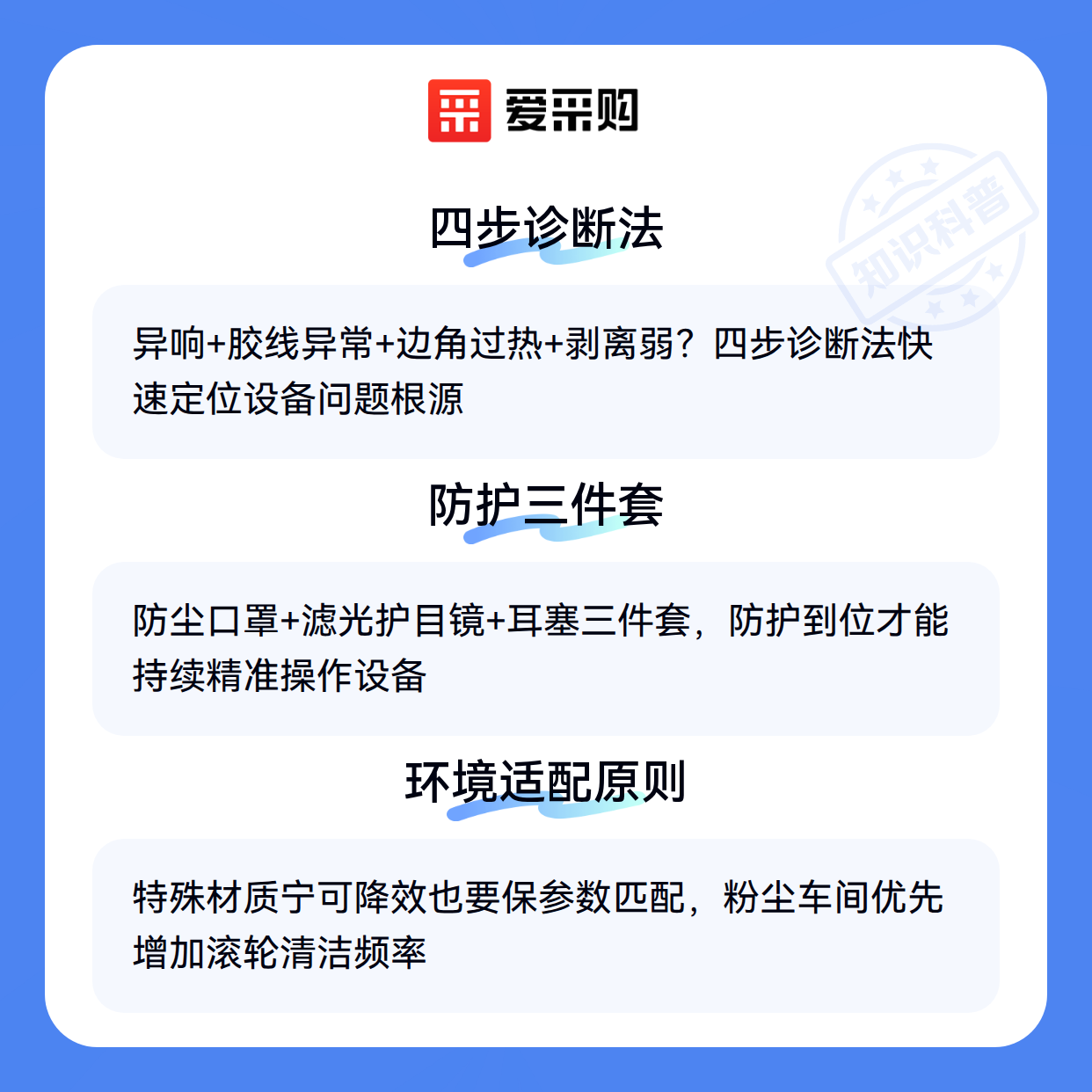 爱采购

四步诊断法

异响+胶线异常+边角过热+剥离弱？四步诊断法快速定位设备问题根源

防护三件套

防尘口罩+滤光护目镜+耳塞三件套，防护到位才能持续精准操作设备

环境适配原则

特殊材质宁可降效也要保参数匹配，粉尘车间优先增加滚轮清洁频率

知识科普